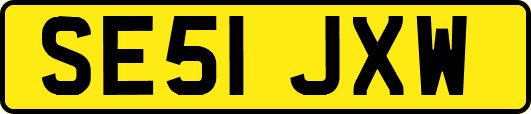 SE51 JXW